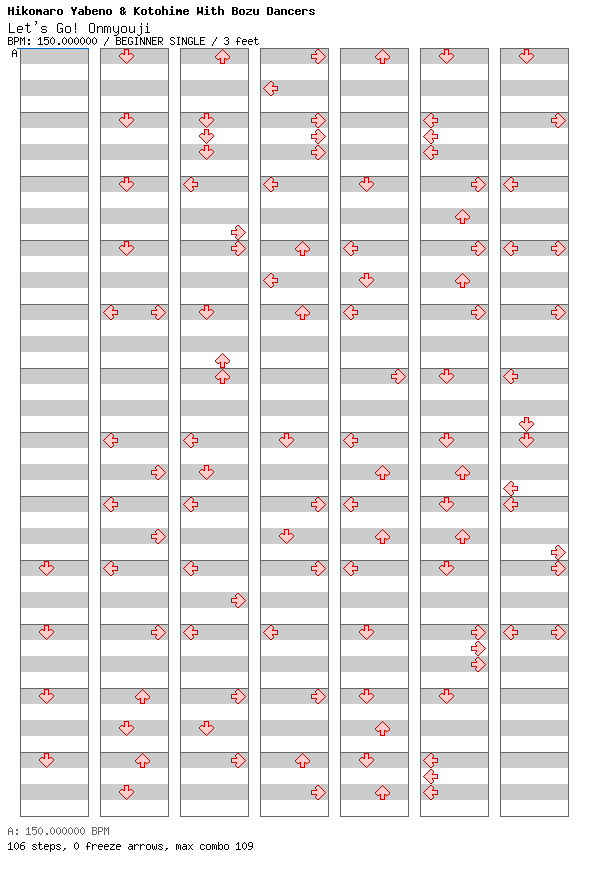 Hikomaro Yabeno & Kotohime With Bozu Dancers
Let's Go! Onmyouji
BPM: 150.000000 / BEGINNER SINGLE / 3 feet
A

A: 150.000000 BPM
106 steps, 0 freeze arrows, max combo 109